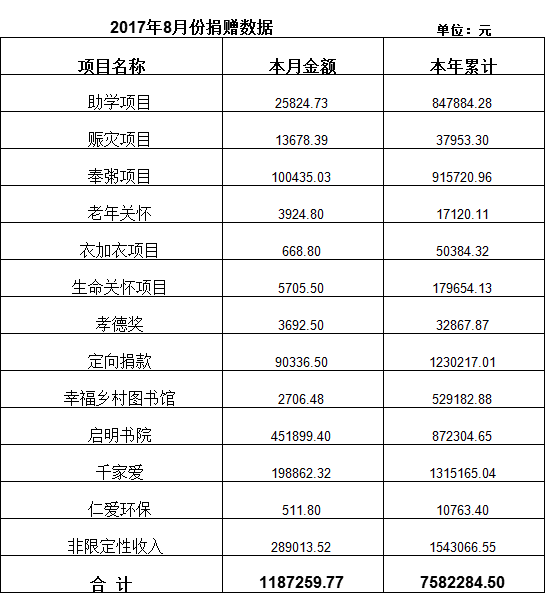 2017年8月份捐赠数据

单位：元

| 项目名称 | 本月金额 | 本年累计 |
|---|---|---|
| 助学项目 | 25824.73 | 847884.28 |
| 赈灾项目 | 13678.39 | 37953.30 |
| 奉粥项目 | 100435.03 | 915720.96 |
| 老年关怀 | 3924.80 | 17120.11 |
| 衣加衣项目 | 668.80 | 50384.32 |
| 生命关怀项目 | 5705.50 | 179654.13 |
| 孝德奖 | 3692.50 | 32867.87 |
| 定向捐款 | 90336.50 | 1230217.01 |
| 幸福乡村图书馆 | 2706.48 | 529182.88 |
| 启明书院 | 451899.40 | 872304.65 |
| 千家爱 | 198862.32 | 1315165.04 |
| 仁爱环保 | 511.80 | 10763.40 |
| 非限定性收入 | 289013.52 | 1543066.55 |
| 合 计 | 1187259.77 | 7582284.50 |